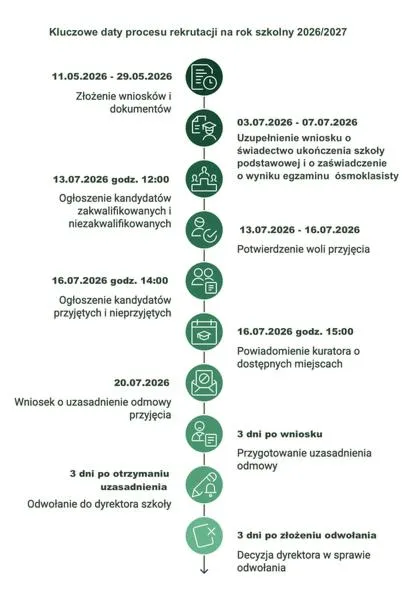 Kluczowe daty procesu rekrutacji na rok szkolny 2026/2027

11.05.2026 - 29.05.2026

Złożenie wniosków i dokumentów

03.07.2026 - 07.07.2026

Uzupełnienie wniosku o świadectwo ukończenia szkoły podstawowej i o zaświadczenie o wyniku egzaminu ósmoklasisty

13.07.2026 godz. 12:00

Ogłoszenie kandydatów zakwalifikowanych i niezakwalifikowanych

13.07.2026 - 16.07.2026

Potwierdzenie woli przyjęcia

16.07.2026 godz. 14:00

Ogłoszenie kandydatów przyjętych i nieprzyjętych

16.07.2026 godz. 15:00

Powiadomienie kuratora o dostępnych miejscach

20.07.2026

Wniosek o uzasadnienie odmowy przyjęcia

3 dni po wniosku

Przygotowanie uzasadnienia odmowy

3 dni po otrzymaniu uzasadnienia

Odwołanie do dyrektora szkoły

3 dni po złożeniu odwołania

Decyzja dyrektora w sprawie odwołania